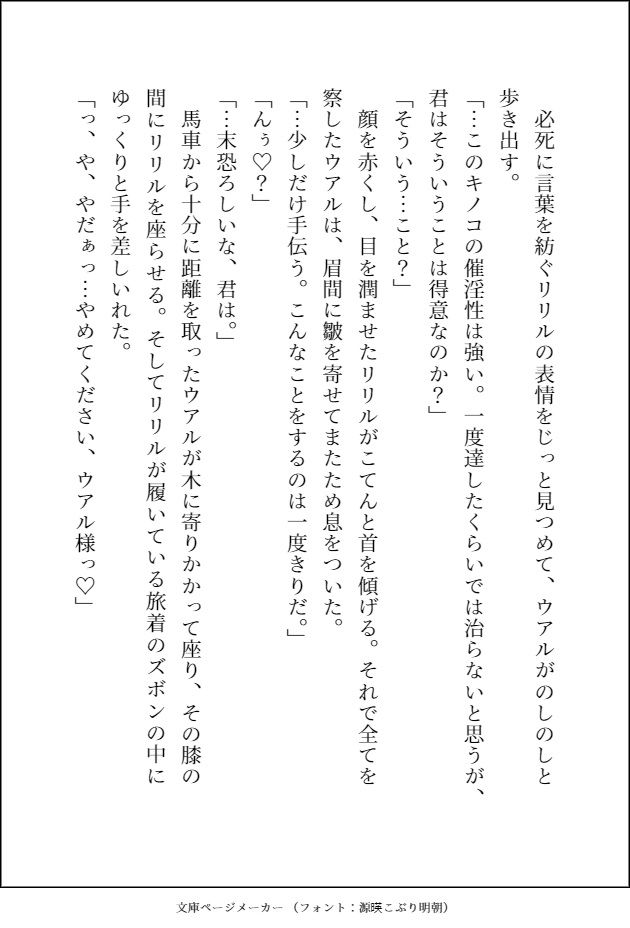 必死に言葉を紡ぐリリルの表情をじっと見つめて、ウアルがのしのしと歩き出す。

「…このキノコの催淫性は強い。一度達したくらいでは治らないと思うが、君はそういうことは得意なのか？」

「そういう…こと？」

顔を赤くし、目を潤ませたリリルがこてんと首を傾げる。それで全てを察したウアルは、眉間に皺を寄せてまたため息をついた。

「…少しだけ手伝う。こんなことをするのは一度きりだ。」

「んぅ♡？」

「…末恐ろしいな、君は。」

馬車から十分に距離を取ったウアルが木に寄りかかって座り、その膝の間にリリルを座らせる。そしてリリルが履いている旅着のズボンの中にゆっくりと手を差しいれた。

「っ、や、やだぁっ…やめてください、ウアル様っ♡」

文庫ページメーカー（フォント：源暎こぶり明朝）